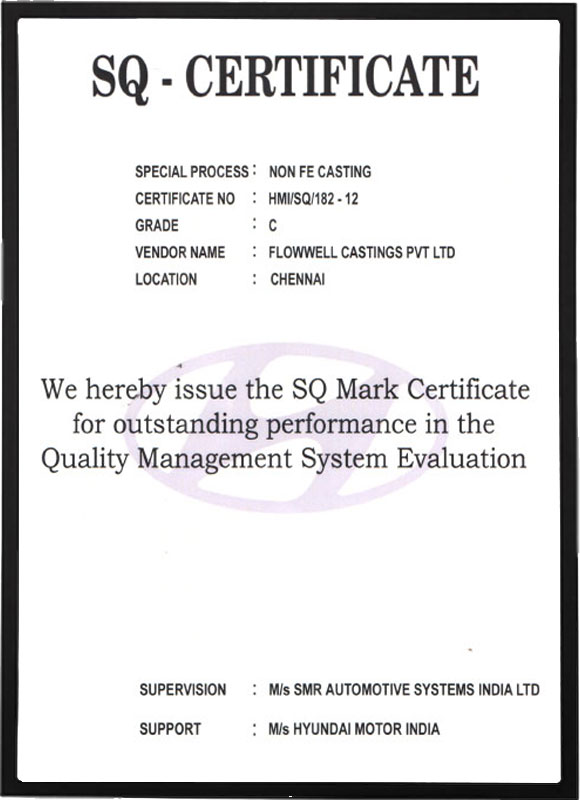 SQ - CERTIFICATE

SPECIAL PROCESS : NON FE CASTING
CERTIFICATE NO : HMI/SQ/182 - 12
GRADE : C
VENDOR NAME : FLOWWELL CASTINGS PVT LTD
LOCATION : CHENNAI

We hereby issue the SQ Mark Certificate for outstanding performance in the Quality Management System Evaluation

SUPERVISION : M/s SMR AUTOMOTIVE SYSTEMS INDIA LTD
SUPPORT : M/s HYUNDAI MOTOR INDIA